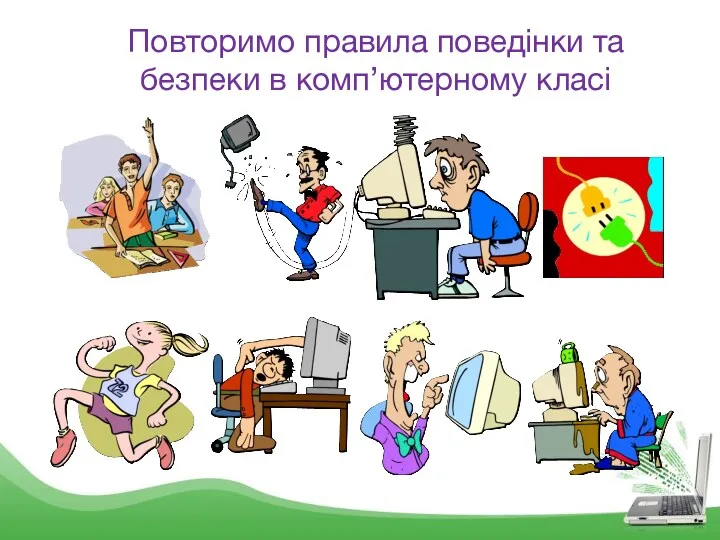 Повторимо правила поведінки та безпеки в комп’ютерному класі

72